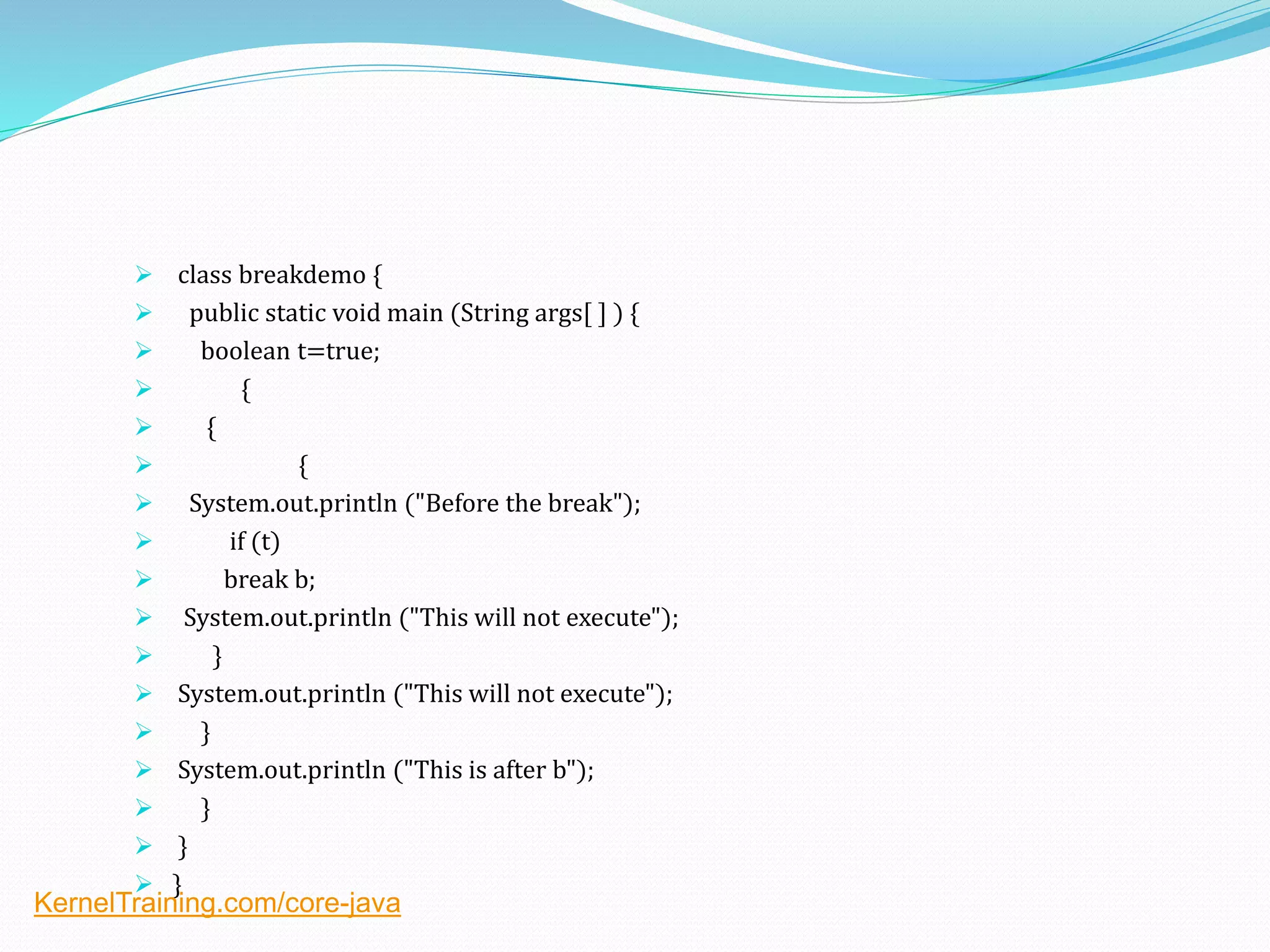 ➢ class breakdemo {
➢ public static void main (String args[ ] ) {
➢ boolean t=true;
➢ {
➢ {
➢ {
➢ System.out.println ("Before the break");
➢ if (t)
➢ break b;
➢ System.out.println ("This will not execute");
➢ }
➢ System.out.println ("This will not execute");
➢ }
➢ System.out.println ("This is after b");
➢ }
➢ }
➢ }

KernelTraining.com/core-java